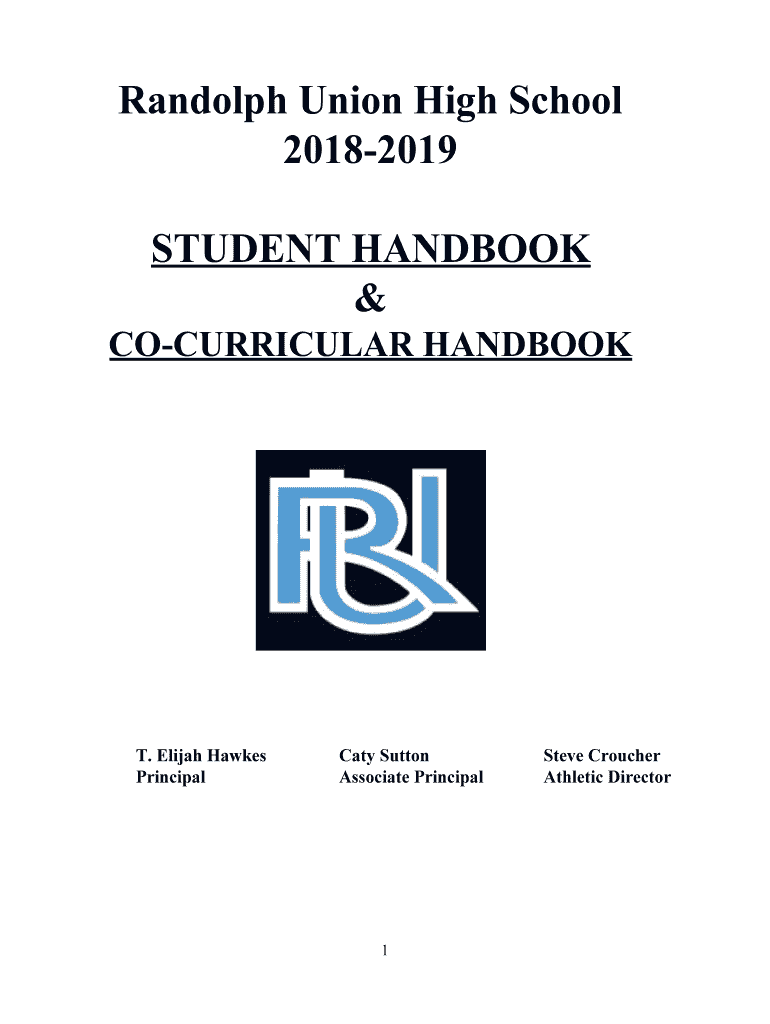 Randolph Union High School
2018-2019

STUDENT HANDBOOK
&
CO-CURRICULAR HANDBOOK

RU

T. Elijah Hawkes
Principal

Caty Sutton
Associate Principal

Steve Croucher
Athletic Director

1